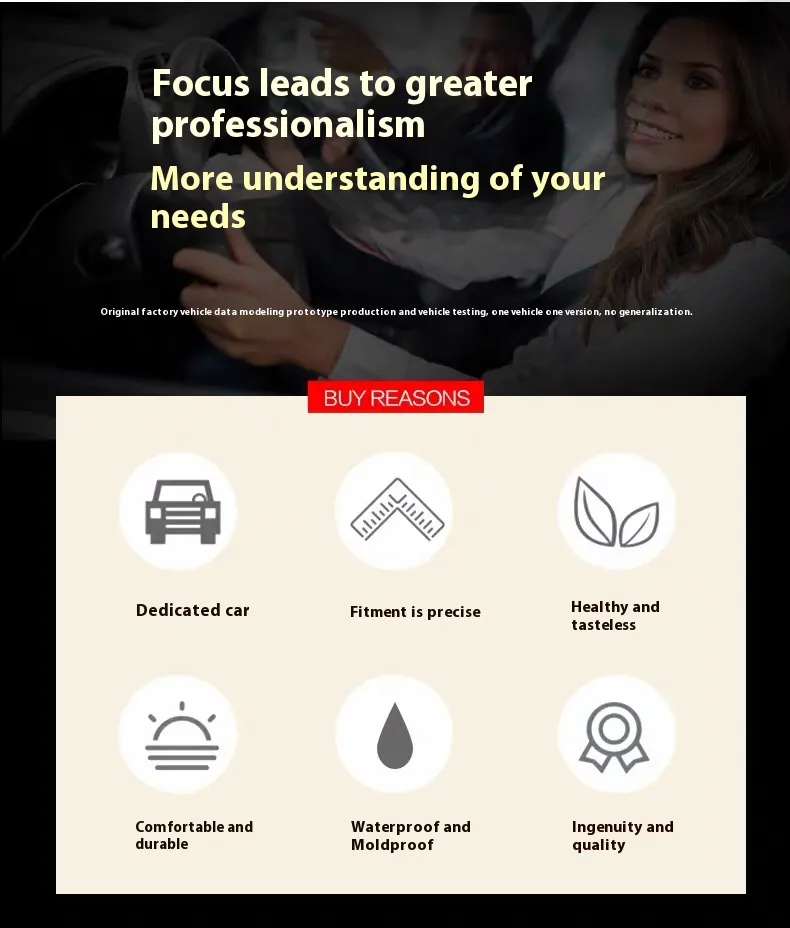 Focus leads to greater professionalism

More understanding of your needs

Original factory vehicle data modeling prototype production and vehicle testing, one vehicle one version, no generalization.

BUY REASONS

Dedicated car

Fitment is precise

Healthy and tasteless

Comfortable and durable

Waterproof and Moldproof

Ingenuity and quality